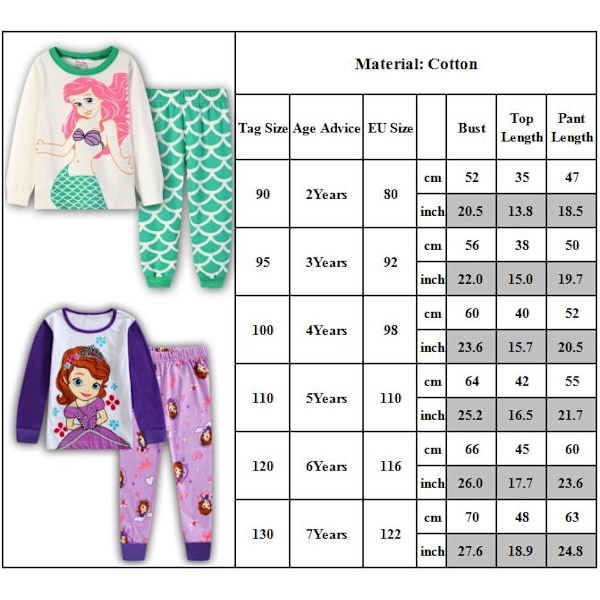 Material: Cotton

| Tag Size | Age Advice | EU Size | | Bust | Top Length | Pant Length |
|---|---|---|---|---|---|---|
| 90 | 2Years | 80 | cm | 52 | 35 | 47 |
| | | | inch | 20.5 | 13.8 | 18.5 |
| 95 | 3Years | 92 | cm | 56 | 38 | 50 |
| | | | inch | 22.0 | 15.0 | 19.7 |
| 100 | 4Years | 98 | cm | 60 | 40 | 52 |
| | | | inch | 23.6 | 15.7 | 20.5 |
| 110 | 5Years | 110 | cm | 64 | 42 | 55 |
| | | | inch | 25.2 | 16.5 | 21.7 |
| 120 | 6Years | 116 | cm | 66 | 45 | 60 |
| | | | inch | 26.0 | 17.7 | 23.6 |
| 130 | 7Years | 122 | cm | 70 | 48 | 63 |
| | | | inch | 27.6 | 18.9 | 24.8 |